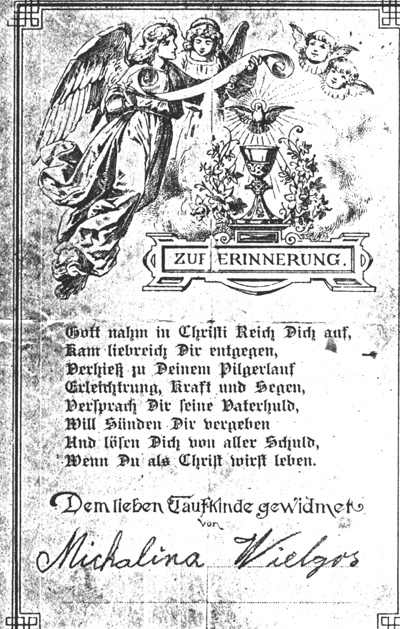 ZUR ERINNERUNG.

Gott nahm in Christi Reich Dich auf,
Kam liebreich Dir entgegen,
Verhieß zu Deinem Pilgerlauf
Erleichtrung, Kraft und Segen,
Versprach Dir seine Vaterhuld,
Will Sünden Dir vergeben
Und lösen Dich von aller Schuld,
Wenn Du als Christ wirst leben.

Dem lieben Taufkinde gewidmet
von
Michalina Wielgos